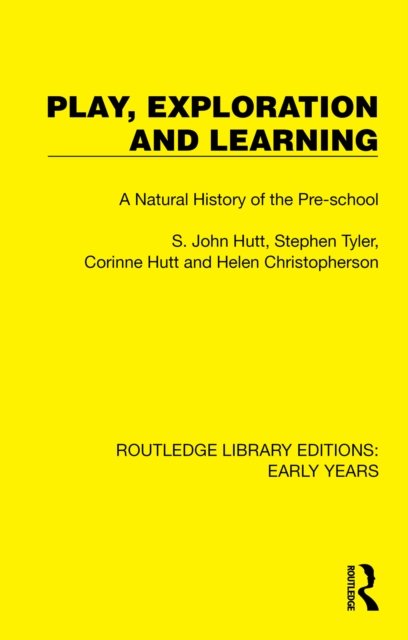 PLAY, EXPLORATION AND LEARNING

A Natural History of the Pre-school

S. John Hutt, Stephen Tyler, Corinne Hutt and Helen Christopherson

ROUTLEDGE LIBRARY EDITIONS: EARLY YEARS

ROUTLEDGE